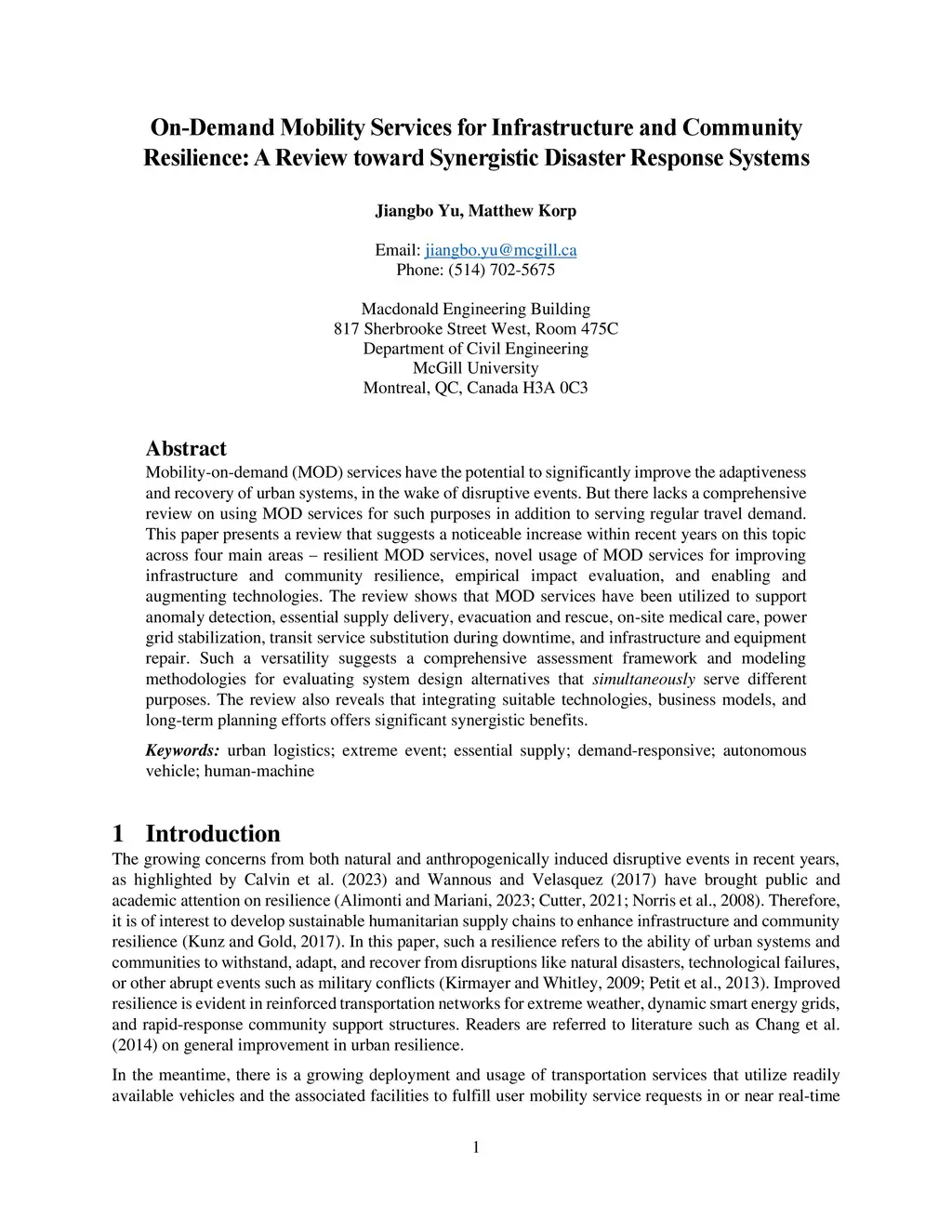 On-Demand Mobility Services for Infrastructure and Community Resilience: A Review toward Synergistic Disaster Response Systems

Jiangbo Yu, Matthew Korp

Email: jiangbo.yu@mcgill.ca
Phone: (514) 702-5675

Macdonald Engineering Building
817 Sherbrooke Street West, Room 475C
Department of Civil Engineering
McGill University
Montreal, QC, Canada H3A 0C3

Abstract
Mobility-on-demand (MOD) services have the potential to significantly improve the adaptiveness and recovery of urban systems, in the wake of disruptive events. But there lacks a comprehensive review on using MOD services for such purposes in addition to serving regular travel demand. This paper presents a review that suggests a noticeable increase within recent years on this topic across four main areas – resilient MOD services, novel usage of MOD services for improving infrastructure and community resilience, empirical impact evaluation, and enabling and augmenting technologies. The review shows that MOD services have been utilized to support anomaly detection, essential supply delivery, evacuation and rescue, on-site medical care, power grid stabilization, transit service substitution during downtime, and infrastructure and equipment repair. Such a versatility suggests a comprehensive assessment framework and modeling methodologies for evaluating system design alternatives that simultaneously serve different purposes. The review also reveals that integrating suitable technologies, business models, and long-term planning efforts offers significant synergistic benefits.

Keywords: urban logistics; extreme event; essential supply; demand-responsive; autonomous vehicle; human-machine

1 Introduction
The growing concerns from both natural and anthropogenically induced disruptive events in recent years, as highlighted by Calvin et al. (2023) and Wannous and Velasquez (2017) have brought public and academic attention on resilience (Alimonti and Mariani, 2023; Cutter, 2021; Norris et al., 2008). Therefore, it is of interest to develop sustainable humanitarian supply chains to enhance infrastructure and community resilience (Kunz and Gold, 2017). In this paper, such a resilience refers to the ability of urban systems and communities to withstand, adapt, and recover from disruptions like natural disasters, technological failures, or other abrupt events such as military conflicts (Kirmayer and Whitley, 2009; Petit et al., 2013). Improved resilience is evident in reinforced transportation networks for extreme weather, dynamic smart energy grids, and rapid-response community support structures. Readers are referred to literature such as Chang et al. (2014) on general improvement in urban resilience.

In the meantime, there is a growing deployment and usage of transportation services that utilize readily available vehicles and the associated facilities to fulfill user mobility service requests in or near real-time

1